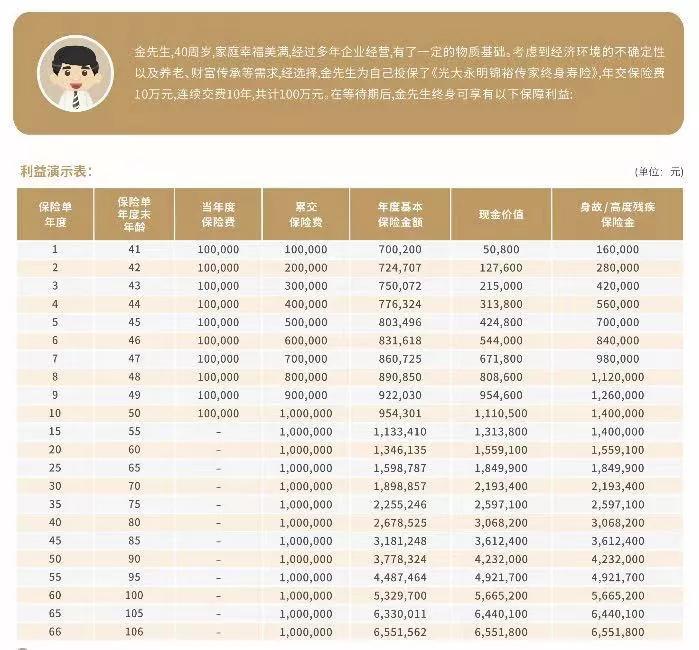 金先生,40周岁,家庭幸福美满,经过多年企业经营,有了一定的物质基础。考虑到经济环境的不确定性以及养老、财富传承等需求,经选择,金先生为自己投保了《光大永明锦裕传家终身寿险》,年交保险费10万元,连续交费10年,共计100万元。在等待期后,金先生终身可享有以下保障利益:

利益演示表:

(单位:元)

| 保险单年度 | 保险单年度末年龄 | 当年度保险费 | 累交保险费 | 年度基本保险金额 | 现金价值 | 身故/高度残疾保险金 |
|---|---|---|---|---|---|---|
| 1 | 41 | 100,000 | 100,000 | 700,200 | 50,800 | 160,000 |
| 2 | 42 | 100,000 | 200,000 | 724,707 | 127,600 | 280,000 |
| 3 | 43 | 100,000 | 300,000 | 750,072 | 215,000 | 420,000 |
| 4 | 44 | 100,000 | 400,000 | 776,324 | 313,800 | 560,000 |
| 5 | 45 | 100,000 | 500,000 | 803,496 | 424,800 | 700,000 |
| 6 | 46 | 100,000 | 600,000 | 831,618 | 544,000 | 840,000 |
| 7 | 47 | 100,000 | 700,000 | 860,725 | 671,800 | 980,000 |
| 8 | 48 | 100,000 | 800,000 | 890,850 | 808,600 | 1,120,000 |
| 9 | 49 | 100,000 | 900,000 | 922,030 | 954,600 | 1,260,000 |
| 10 | 50 | 100,000 | 1,000,000 | 954,301 | 1,110,500 | 1,400,000 |
| 15 | 55 | - | 1,000,000 | 1,133,410 | 1,313,800 | 1,400,000 |
| 20 | 60 | - | 1,000,000 | 1,346,135 | 1,559,100 | 1,559,100 |
| 25 | 65 | - | 1,000,000 | 1,598,787 | 1,849,900 | 1,849,900 |
| 30 | 70 | - | 1,000,000 | 1,898,857 | 2,193,400 | 2,193,400 |
| 35 | 75 | - | 1,000,000 | 2,255,246 | 2,597,100 | 2,597,100 |
| 40 | 80 | - | 1,000,000 | 2,678,525 | 3,068,200 | 3,068,200 |
| 45 | 85 | - | 1,000,000 | 3,181,248 | 3,612,400 | 3,612,400 |
| 50 | 90 | - | 1,000,000 | 3,778,324 | 4,232,000 | 4,232,000 |
| 55 | 95 | - | 1,000,000 | 4,487,464 | 4,921,700 | 4,921,700 |
| 60 | 100 | - | 1,000,000 | 5,329,700 | 5,665,200 | 5,665,200 |
| 65 | 105 | - | 1,000,000 | 6,330,011 | 6,440,100 | 6,440,100 |
| 66 | 106 | - | 1,000,000 | 6,551,562 | 6,551,800 | 6,551,800 |